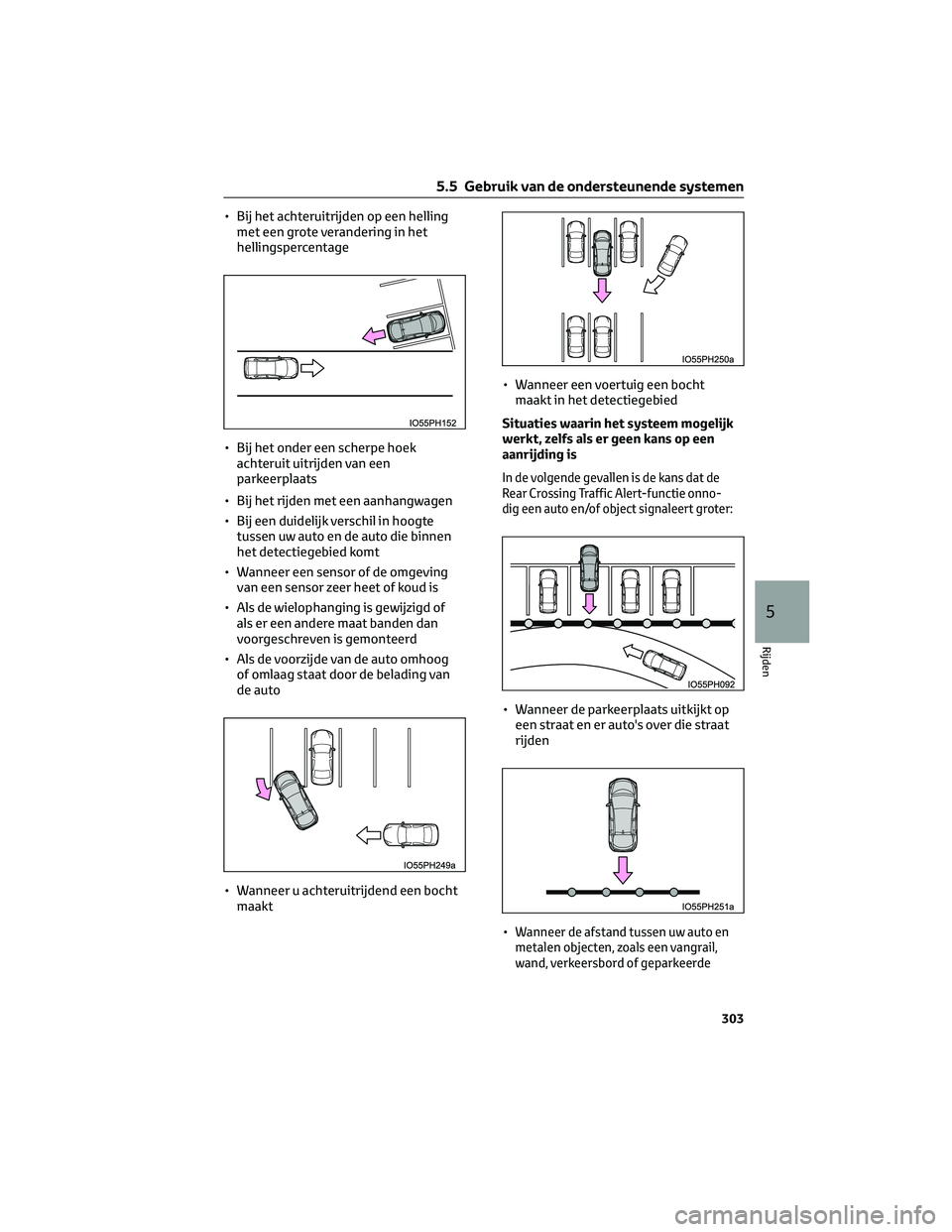 5.5 Gebruik van de ondersteunende systemen

• Bij het achteruitrijden op een helling met een grote verandering in het hellingspercentage

IO55PH152

• Bij het onder een scherpe hoek achteruit uitrijden van een parkeerplaats

• Bij het rijden met een aanhangwagen

• Bij een duidelijk verschil in hoogte tussen uw auto en de auto die binnen het detectiegebied komt

• Wanneer een sensor of de omgeving van een sensor zeer heet of koud is

• Als de wielophanging is gewijzigd of als er een andere maat banden dan voorgeschreven is gemonteerd

• Als de voorzijde van de auto omhoog of omlaag staat door de belading van de auto

IO55PH249a

• Wanneer u achteruitrijdend een bocht maakt

IO55PH250a

• Wanneer een voertuig een bocht maakt in het detectiegebied

Situaties waarin het systeem mogelijk werkt, zelfs als er geen kans op een aanrijding is

In de volgende gevallen is de kans dat de Rear Crossing Traffic Alert-functie onnodig een auto en/of object signaleert groter:

IO55PH092

• Wanneer de parkeerplaats uitkijkt op een straat en er auto's over die straat rijden

IO55PH251a

• Wanneer de afstand tussen uw auto en metalen objecten, zoals een vangrail, wand, verkeersbord of geparkeerde

5

Rijden

303

carmanualsonline.info